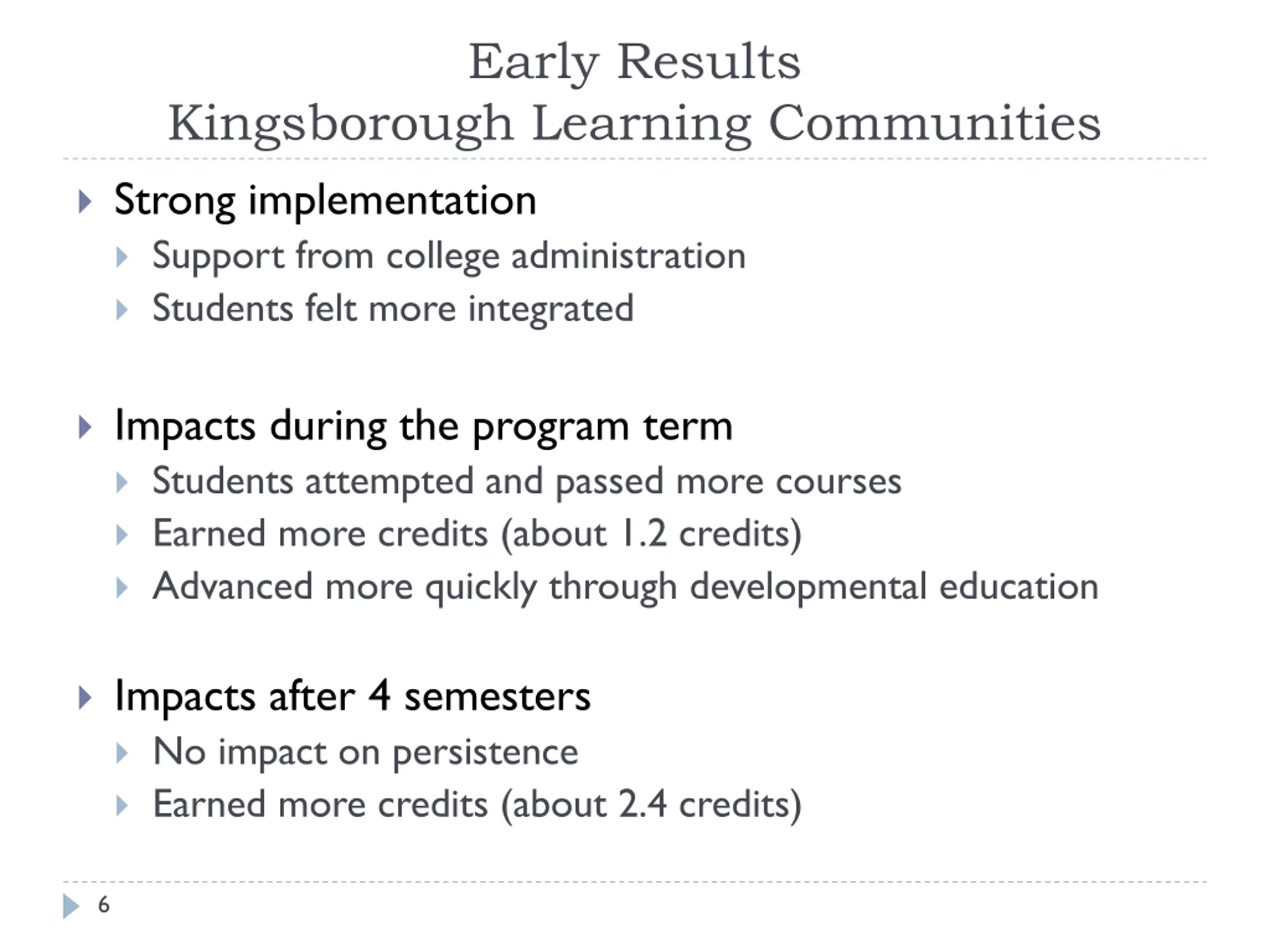 Early Results
Kingsborough Learning Communities

Strong implementation
Support from college administration
Students felt more integrated

Impacts during the program term
Students attempted and passed more courses
Earned more credits (about 1.2 credits)
Advanced more quickly through developmental education

Impacts after 4 semesters
No impact on persistence
Earned more credits (about 2.4 credits)

6